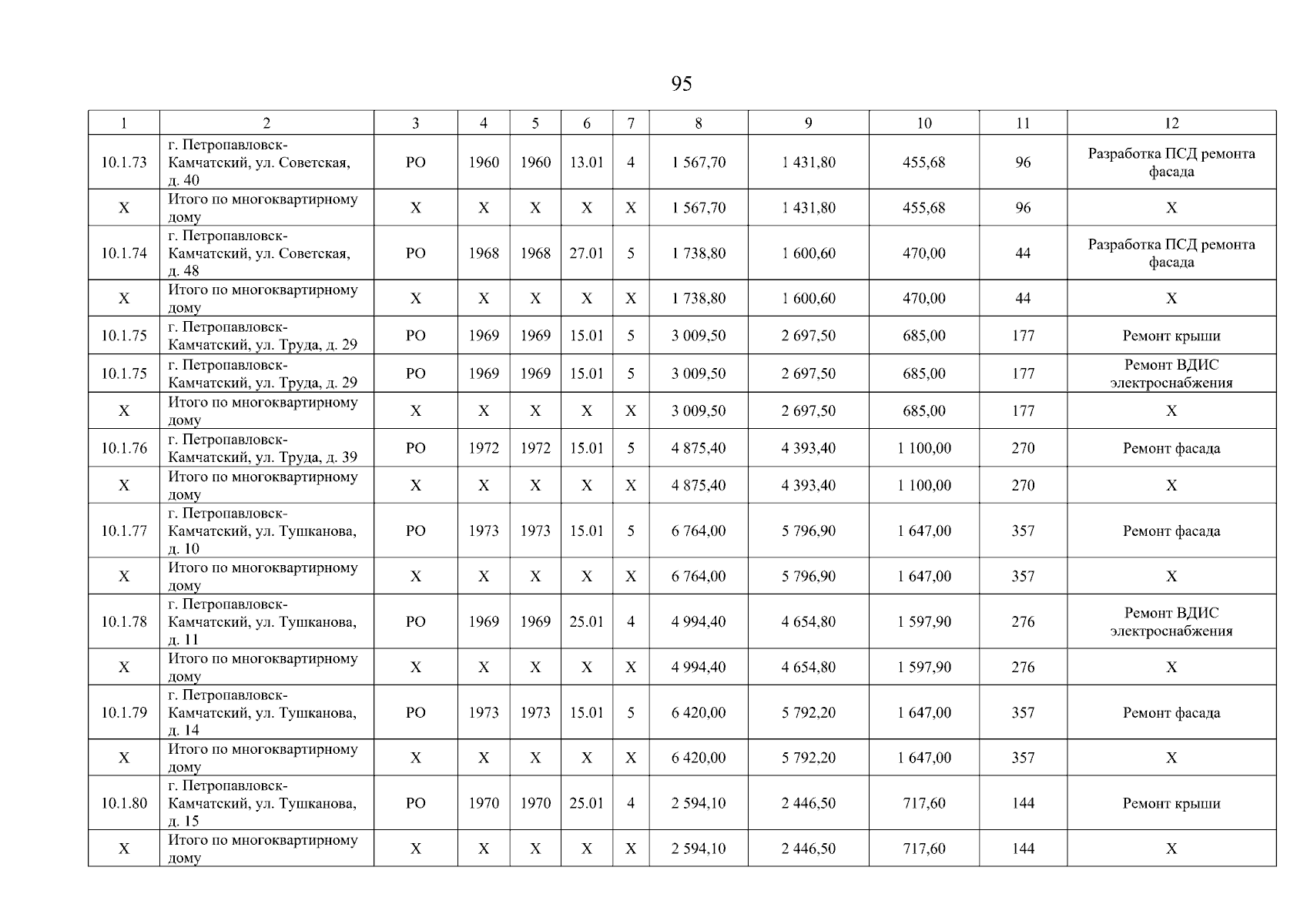 95

| 1 | 2 | 3 | 4 | 5 | 6 | 7 | 8 | 9 | 10 | 11 | 12 |
|---|---|---|---|---|---|---|---|---|---|---|---|
| 10.1.73 | г. Петропавловск-Камчатский, ул. Советская, д. 40 | РО | 1960 | 1960 | 13.01 | 4 | 1 567,70 | 1 431,80 | 455,68 | 96 | Разработка ПСД ремонта фасада |
| Х | Итого по многоквартирному дому | Х | Х | Х | Х | Х | 1 567,70 | 1 431,80 | 455,68 | 96 | Х |
| 10.1.74 | г. Петропавловск-Камчатский, ул. Советская, д. 48 | РО | 1968 | 1968 | 27.01 | 5 | 1 738,80 | 1 600,60 | 470,00 | 44 | Разработка ПСД ремонта фасада |
| Х | Итого по многоквартирному дому | Х | Х | Х | Х | Х | 1 738,80 | 1 600,60 | 470,00 | 44 | Х |
| 10.1.75 | г. Петропавловск-Камчатский, ул. Труда, д. 29 | РО | 1969 | 1969 | 15.01 | 5 | 3 009,50 | 2 697,50 | 685,00 | 177 | Ремонт крыши |
| 10.1.75 | г. Петропавловск-Камчатский, ул. Труда, д. 29 | РО | 1969 | 1969 | 15.01 | 5 | 3 009,50 | 2 697,50 | 685,00 | 177 | Ремонт ВДИС электроснабжения |
| Х | Итого по многоквартирному дому | Х | Х | Х | Х | Х | 3 009,50 | 2 697,50 | 685,00 | 177 | Х |
| 10.1.76 | г. Петропавловск-Камчатский, ул. Труда, д. 39 | РО | 1972 | 1972 | 15.01 | 5 | 4 875,40 | 4 393,40 | 1 100,00 | 270 | Ремонт фасада |
| Х | Итого по многоквартирному дому | Х | Х | Х | Х | Х | 4 875,40 | 4 393,40 | 1 100,00 | 270 | Х |
| 10.1.77 | г. Петропавловск-Камчатский, ул. Тушканова, д. 10 | РО | 1973 | 1973 | 15.01 | 5 | 6 764,00 | 5 796,90 | 1 647,00 | 357 | Ремонт фасада |
| Х | Итого по многоквартирному дому | Х | Х | Х | Х | Х | 6 764,00 | 5 796,90 | 1 647,00 | 357 | Х |
| 10.1.78 | г. Петропавловск-Камчатский, ул. Тушканова, д. 11 | РО | 1969 | 1969 | 25.01 | 4 | 4 994,40 | 4 654,80 | 1 597,90 | 276 | Ремонт ВДИС электроснабжения |
| Х | Итого по многоквартирному дому | Х | Х | Х | Х | Х | 4 994,40 | 4 654,80 | 1 597,90 | 276 | Х |
| 10.1.79 | г. Петропавловск-Камчатский, ул. Тушканова, д. 14 | РО | 1973 | 1973 | 15.01 | 5 | 6 420,00 | 5 792,20 | 1 647,00 | 357 | Ремонт фасада |
| Х | Итого по многоквартирному дому | Х | Х | Х | Х | Х | 6 420,00 | 5 792,20 | 1 647,00 | 357 | Х |
| 10.1.80 | г. Петропавловск-Камчатский, ул. Тушканова, д. 15 | РО | 1970 | 1970 | 25.01 | 4 | 2 594,10 | 2 446,50 | 717,60 | 144 | Ремонт крыши |
| Х | Итого по многоквартирному дому | Х | Х | Х | Х | Х | 2 594,10 | 2 446,50 | 717,60 | 144 | Х |